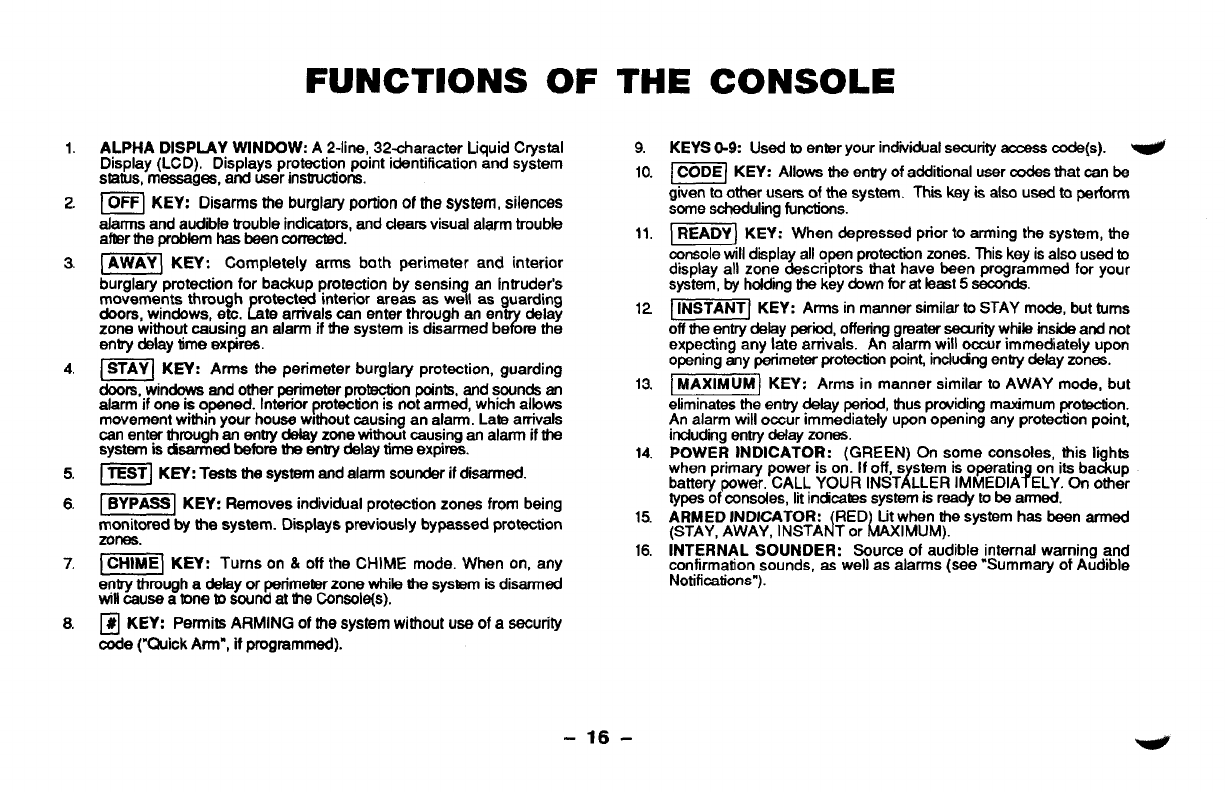 FUNCTIONS OF THE CONSOLE

1. ALPHA DISPLAY WINDOW: A 2-line, 32-character Liquid Crystal Display (LCD). Displays protection point identification and system status, messages, and user instructions.

2. OFF KEY: Disarms the burglary portion of the system, silences alarms and audible trouble indicators, and clears visual alarm trouble after the problem has been corrected.

3. AWAY KEY: Completely arms both perimeter and interior burglary protection for backup protection by sensing an intruder's movements through protected interior areas as well as guarding doors, windows, etc. Late arrivals can enter through an entry delay zone without causing an alarm if the system is disarmed before the entry delay time expires.

4. STAY KEY: Arms the perimeter burglary protection, guarding doors, windows and other perimeter protection points, and sounds an alarm if one is opened. Interior protection is not armed, which allows movement within your house without causing an alarm. Late arrivals can enter through an entry delay zone without causing an alarm if the system is disarmed before the entry delay time expires.

5. TEST KEY: Tests the system and alarm sounder if disarmed.

6. BYPASS KEY: Removes individual protection zones from being monitored by the system. Displays previously bypassed protection zones.

7. CHIME KEY: Turns on & off the CHIME mode. When on, any entry through a delay or perimeter zone while the system is disarmed will cause a tone to sound at the Console(s).

8. # KEY: Permits ARMING of the system without use of a security code ("Quick Arm", if programmed).

9. KEYS 0-9: Used to enter your individual security access code(s).

10. CODE KEY: Allows the entry of additional user codes that can be given to other users of the system. This key is also used to perform some scheduling functions.

11. READY KEY: When depressed prior to arming the system, the console will display all open protection zones. This key is also used to display all zone descriptors that have been programmed for your system, by holding the key down for at least 5 seconds.

12. INSTANT KEY: Arms in manner similar to STAY mode, but turns off the entry delay period, offering greater security while inside and not expecting any late arrivals. An alarm will occur immediately upon opening any perimeter protection point, including entry delay zones.

13. MAXIMUM KEY: Arms in manner similar to AWAY mode, but eliminates the entry delay period, thus providing maximum protection. An alarm will occur immediately upon opening any protection point, including entry delay zones.

14. POWER INDICATOR: (GREEN) On some consoles, this lights when primary power is on. If off, system is operating on its backup battery power. CALL YOUR INSTALLER IMMEDIATELY. On other types of consoles, lit indicates system is ready to be armed.

15. ARMED INDICATOR: (RED) Lit when the system has been armed (STAY, AWAY, INSTANT or MAXIMUM).

16. INTERNAL SOUNDER: Source of audible internal warning and confirmation sounds, as well as alarms (see "Summary of Audible Notifications").

– 16 –